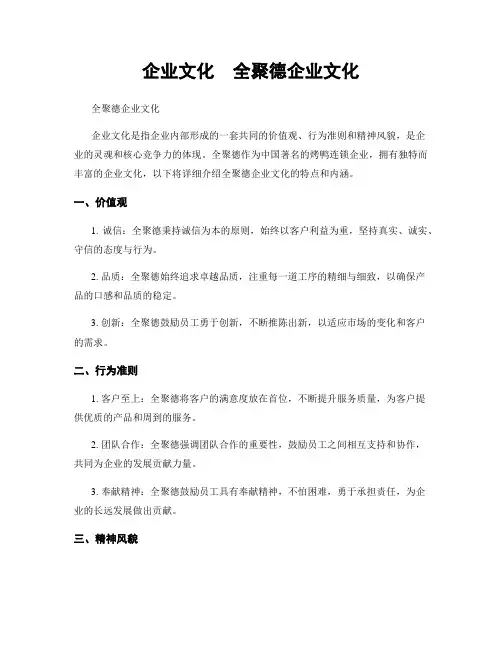 企业文化　全聚德企业文化

全聚德企业文化

企业文化是指企业内部形成的一套共同的价值观、行为准则和精神风貌，是企业的灵魂和核心竞争力的体现。全聚德作为中国著名的烤鸭连锁企业，拥有独特而丰富的企业文化，以下将详细介绍全聚德企业文化的特点和内涵。

一、价值观

1. 诚信：全聚德秉持诚信为本的原则，始终以客户利益为重，坚持真实、诚实、守信的态度与行为。

2. 品质：全聚德始终追求卓越品质，注重每一道工序的精细与细致，以确保产品的口感和品质的稳定。

3. 创新：全聚德鼓励员工勇于创新，不断推陈出新，以适应市场的变化和客户的需求。

二、行为准则

1. 客户至上：全聚德将客户的满意度放在首位，不断提升服务质量，为客户提供优质的产品和周到的服务。

2. 团队合作：全聚德强调团队合作的重要性，鼓励员工之间相互支持和协作，共同为企业的发展贡献力量。

3. 奉献精神：全聚德鼓励员工具有奉献精神，不怕困难，勇于承担责任，为企业的长远发展做出贡献。

三、精神风貌